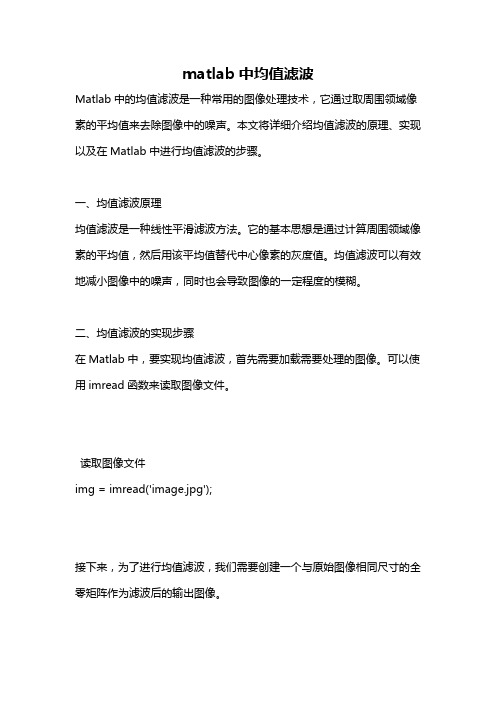 matlab 中均值滤波

Matlab 中的均值滤波是一种常用的图像处理技术，它通过取周围领域像素的平均值来去除图像中的噪声。本文将详细介绍均值滤波的原理、实现以及在 Matlab 中进行均值滤波的步骤。

一、均值滤波原理

均值滤波是一种线性平滑滤波方法。它的基本思想是通过计算周围领域像素的平均值，然后用该平均值替代中心像素的灰度值。均值滤波可以有效地减小图像中的噪声，同时也会导致图像的一定程度的模糊。

二、均值滤波的实现步骤

在 Matlab 中，要实现均值滤波，首先需要加载需要处理的图像。可以使用 imread 函数来读取图像文件。

读取图像文件
img = imread('image.jpg');

接下来，为了进行均值滤波，我们需要创建一个与原始图像相同尺寸的全零矩阵作为滤波后的输出图像。